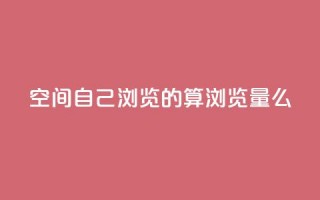 空间自己浏览的算浏览量么